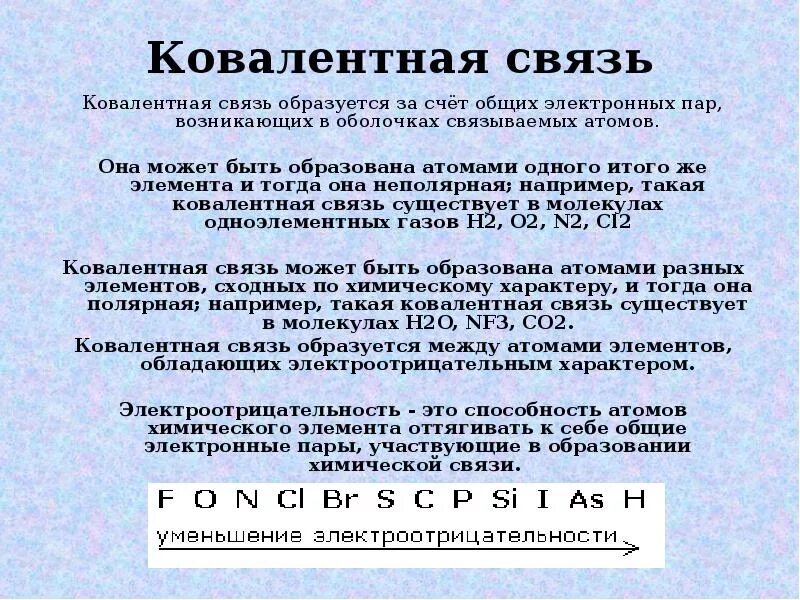 Ковалентная связь

Ковалентная связь образуется за счёт общих электронных пар, возникающих в оболочках связываемых атомов.

Она может быть образована атомами одного итого же элемента и тогда она неполярная; например, такая ковалентная связь существует в молекулах одноэлементных газов H2, O2, N2, Cl2

Ковалентная связь может быть образована атомами разных элементов, сходных по химическому характеру, и тогда она полярная; например, такая ковалентная связь существует в молекулах H2O, NF3, CO2.

Ковалентная связь образуется между атомами элементов, обладающих электроотрицательным характером.

Электроотрицательность - это способность атомов химического элемента оттягивать к себе общие электронные пары, участвующие в образовании химической связи.

F O N Cl Br S C P Si I As H

уменьшение электроотрицательности